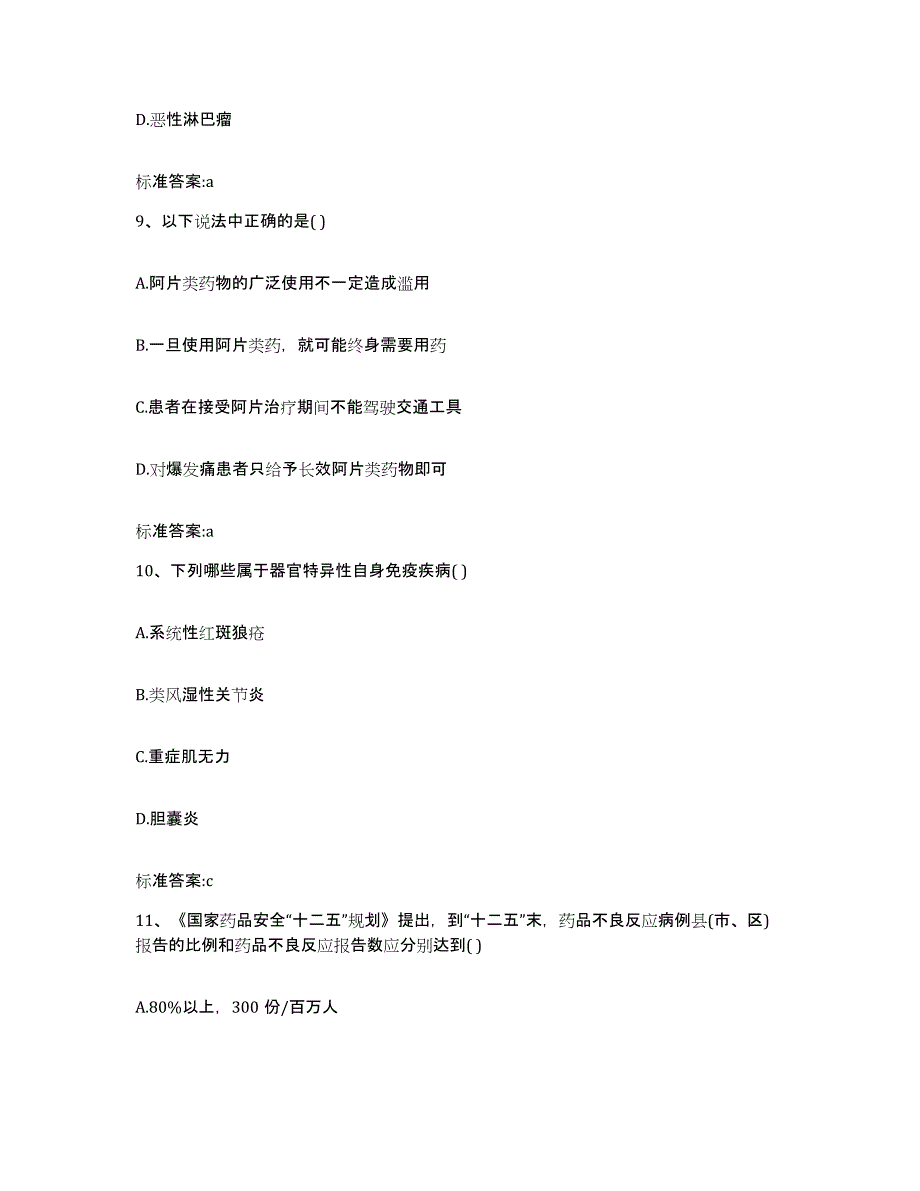 D.恶性淋巴瘤

标准答案:a

9、以下说法中正确的是( )

A.阿片类药物的广泛使用不一定造成滥用

B.一旦使用阿片类药，就可能终身需要用药

C.患者在接受阿片治疗期间不能驾驶交通工具

D.对爆发痛患者只给予长效阿片类药物即可

标准答案:a

10、下列哪些属于器官特异性自身免疫疾病( )

A.系统性红斑狼疮

B.类风湿性关节炎

C.重症肌无力

D.胆囊炎

标准答案:c

11、《国家药品安全“十二五”规划》提出，到“十二五”末，药品不良反应病例县(市、区)报告的比例和药品不良反应报告数应分别达到( )

A.80%以上，300 份/百万人